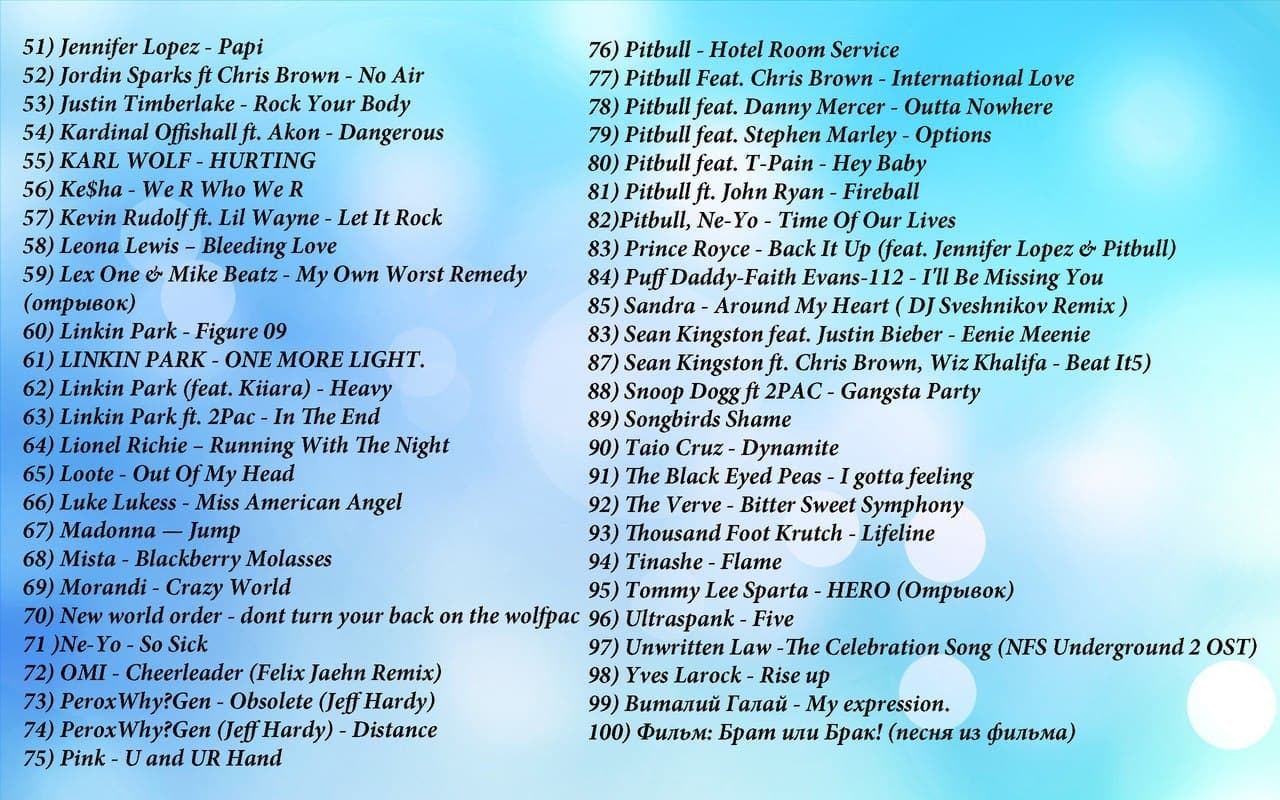 51) Jennifer Lopez - Papi
52) Jordin Sparks ft Chris Brown - No Air
53) Justin Timberlake - Rock Your Body
54) Kardinal Offishall ft. Akon - Dangerous
55) KARL WOLF - HURTING
56) Ke$ha - We R Who We R
57) Kevin Rudolf ft. Lil Wayne - Let It Rock
58) Leona Lewis – Bleeding Love
59) Lex One & Mike Beatz - My Own Worst Remedy (отрывок)
60) Linkin Park - Figure 09
61) LINKIN PARK - ONE MORE LIGHT.
62) Linkin Park (feat. Kiiara) - Heavy
63) Linkin Park ft. 2Pac - In The End
64) Lionel Richie – Running With The Night
65) Loote - Out Of My Head
66) Luke Lukess - Miss American Angel
67) Madonna — Jump
68) Mista - Blackberry Molasses
69) Morandi - Crazy World
70) New world order - dont turn your back on the wolfpac
71 )Ne-Yo - So Sick
72) OMI - Cheerleader (Felix Jaehn Remix)
73) PeroxWhy?Gen - Obsolete (Jeff Hardy)
74) PeroxWhy?Gen (Jeff Hardy) - Distance
75) Pink - U and UR Hand

76) Pitbull - Hotel Room Service
77) Pitbull Feat. Chris Brown - International Love
78) Pitbull feat. Danny Mercer - Outta Nowhere
79) Pitbull feat. Stephen Marley - Options
80) Pitbull feat. T-Pain - Hey Baby
81) Pitbull ft. John Ryan - Fireball
82)Pitbull, Ne-Yo - Time Of Our Lives
83) Prince Royce - Back It Up (feat. Jennifer Lopez & Pitbull)
84) Puff Daddy-Faith Evans-112 - I'll Be Missing You
85) Sandra - Around My Heart ( DJ Sveshnikov Remix )
83) Sean Kingston feat. Justin Bieber - Eenie Meenie
87) Sean Kingston ft. Chris Brown, Wiz Khalifa - Beat It5)
88) Snoop Dogg ft 2PAC - Gangsta Party
89) Songbirds Shame
90) Taio Cruz - Dynamite
91) The Black Eyed Peas - I gotta feeling
92) The Verve - Bitter Sweet Symphony
93) Thousand Foot Krutch - Lifeline
94) Tinashe - Flame
95) Tommy Lee Sparta - HERO (Отрывок)
96) Ultraspank - Five
97) Unwritten Law -The Celebration Song (NFS Underground 2 OST)
98) Yves Larock - Rise up
99) Виталий Галай - My expression.
100) Фильм: Брат или Брак! (песня из фильма)